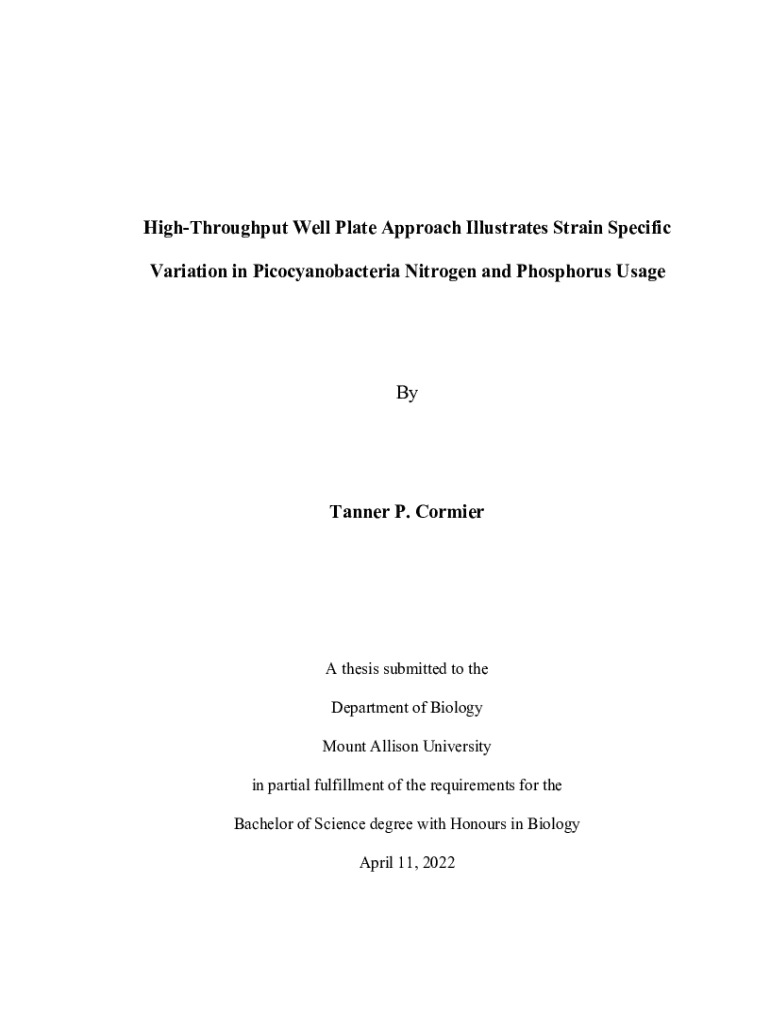 High-Throughput Well Plate Approach Illustrates Strain Specific Variation in Picocyanobacteria Nitrogen and Phosphorus Usage

By

Tanner P. Cormier

A thesis submitted to the

Department of Biology

Mount Allison University

in partial fulfillment of the requirements for the

Bachelor of Science degree with Honours in Biology

April 11, 2022